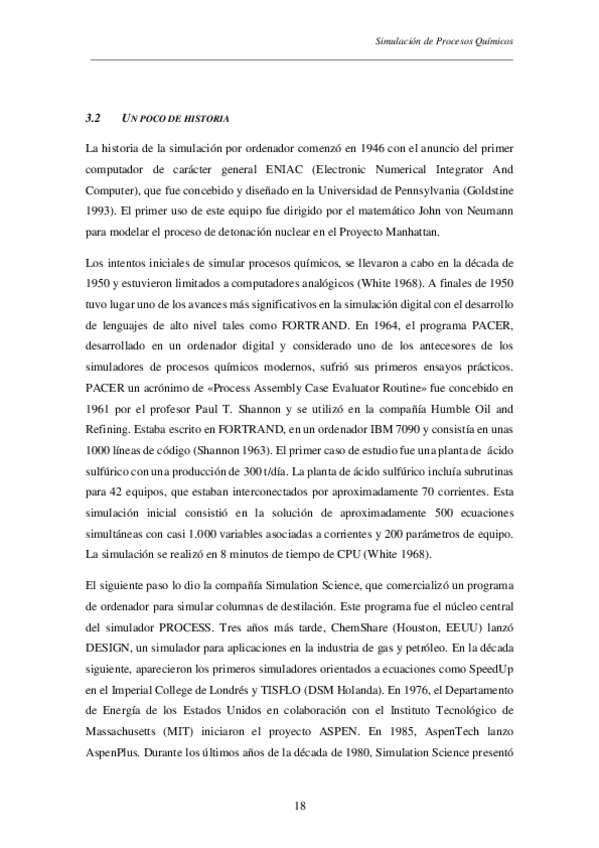 Simulación de Procesos Químicos

3.2 UN POCO DE HISTORIA

La historia de la simulación por ordenador comenzó en 1946 con el anuncio del primer computador de carácter general ENIAC (Electronic Numerical Integrator And Computer), que fue concebido y diseñado en la Universidad de Pennsylvania (Goldstine 1993). El primer uso de este equipo fue dirigido por el matemático John von Neumann para modelar el proceso de detonación nuclear en el Proyecto Manhattan.

Los intentos iniciales de simular procesos químicos, se llevaron a cabo en la década de 1950 y estuvieron limitados a computadores analógicos (White 1968). A finales de 1950 tuvo lugar uno de los avances más significativos en la simulación digital con el desarrollo de lenguajes de alto nivel tales como FORTRAND. En 1964, el programa PACER, desarrollado en un ordenador digital y considerado uno de los antecesores de los simuladores de procesos químicos modernos, sufrió sus primeros ensayos prácticos. PACER un acrónimo de «Process Assembly Case Evaluator Routine» fue concebido en 1961 por el profesor Paul T. Shannon y se utilizó en la compañía Humble Oil and Refining. Estaba escrito en FORTRAND, en un ordenador IBM 7090 y consistía en unas 1000 líneas de código (Shannon 1963). El primer caso de estudio fue una planta de ácido sulfúrico con una producción de 300 t/día. La planta de ácido sulfúrico incluía subrutinas para 42 equipos, que estaban interconectados por aproximadamente 70 corrientes. Esta simulación inicial consistió en la solución de aproximadamente 500 ecuaciones simultáneas con casi 1.000 variables asociadas a corrientes y 200 parámetros de equipo. La simulación se realizó en 8 minutos de tiempo de CPU (White 1968).

El siguiente paso lo dio la compañía Simulation Science, que comercializó un programa de ordenador para simular columnas de destilación. Este programa fue el núcleo central del simulador PROCESS. Tres años más tarde, ChemShare (Houston, EEUU) lanzó DESIGN, un simulador para aplicaciones en la industria de gas y petróleo. En la década siguiente, aparecieron los primeros simuladores orientados a ecuaciones como SpeedUp en el Imperial College de Londrés y TISFLO (DSM Holanda). En 1976, el Departamento de Energía de los Estados Unidos en colaboración con el Instituto Tecnológico de Massachusetts (MIT) iniciaron el proyecto ASPEN. En 1985, AspenTech lanzo AspenPlus. Durante los últimos años de la década de 1980, Simulation Science presentó

18